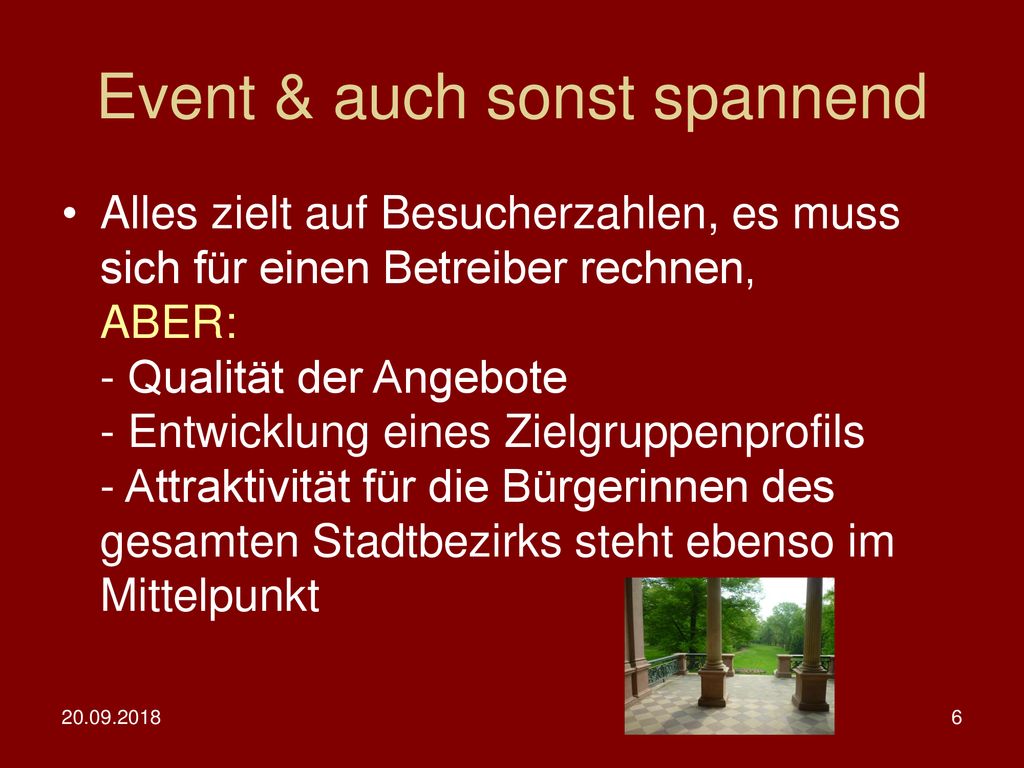 Event & auch sonst spannend

• Alles zielt auf Besucherzahlen, es muss sich für einen Betreiber rechnen,
ABER:
- Qualität der Angebote
- Entwicklung eines Zielgruppenprofils
- Attraktivität für die Bürgerinnen des gesamten Stadtbezirks steht ebenso im Mittelpunkt

20.09.2018

6